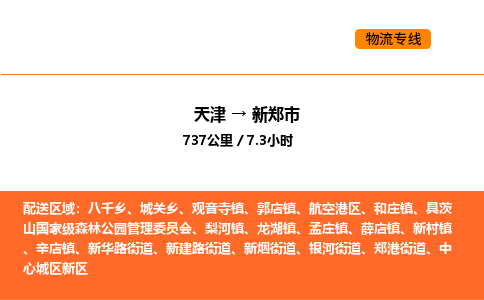 物流专线

天津 → 新郑市
737公里 / 7.3小时

配送区域：八千乡、城关乡、观音寺镇、郭店镇、航空港区、和庄镇、具茨山国家级森林公园管理委员会、梨河镇、龙湖镇、孟庄镇、薛店镇、新村镇、辛店镇、新华路街道、新建路街道、新烟街道、银河街道、郑港街道、中心城区新区